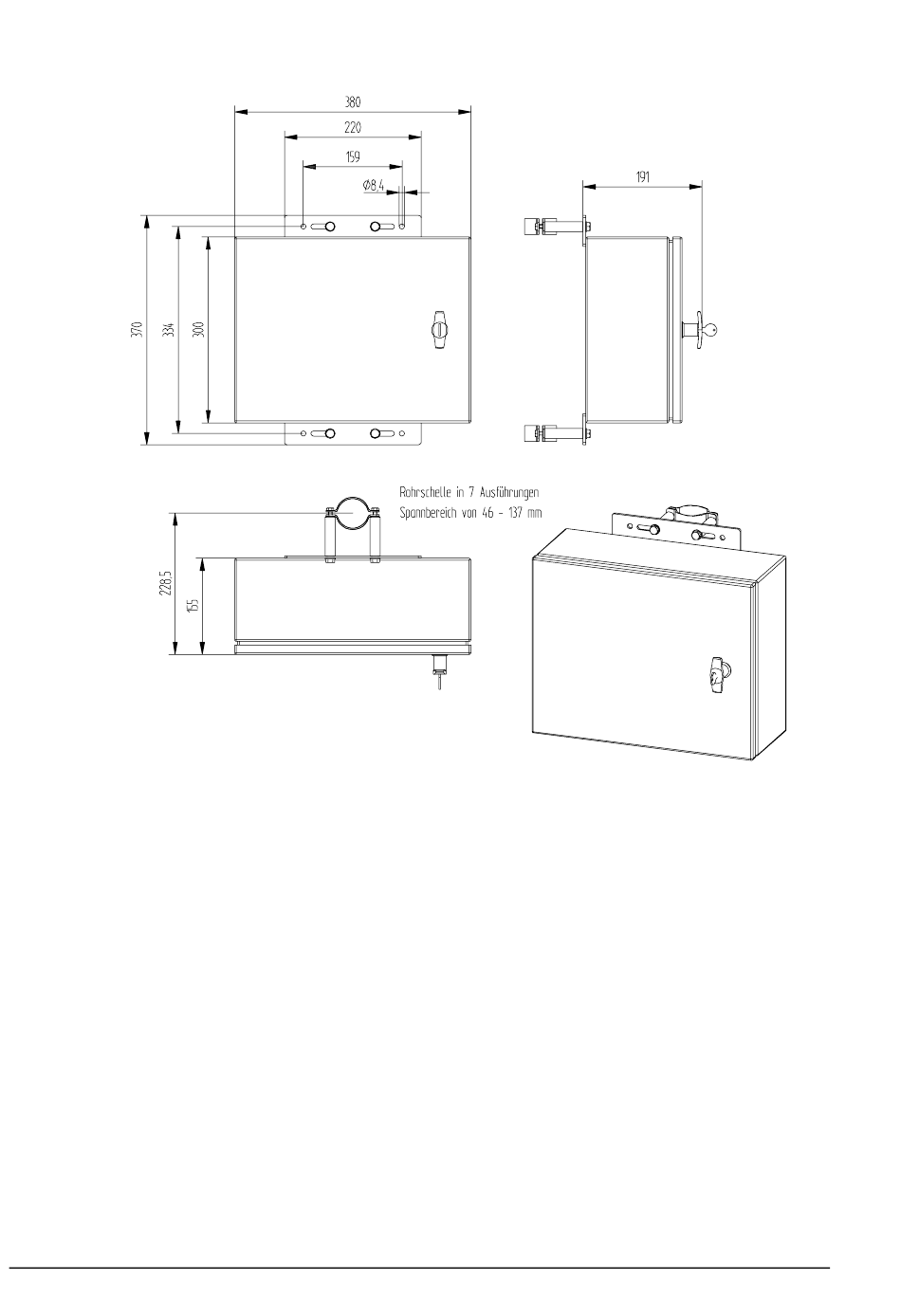 380
220
159
Ø8,4
191
370
334
300
Rohrschelle in 7 Ausführungen
Spannbereich von 46 - 137 mm
228,5
155